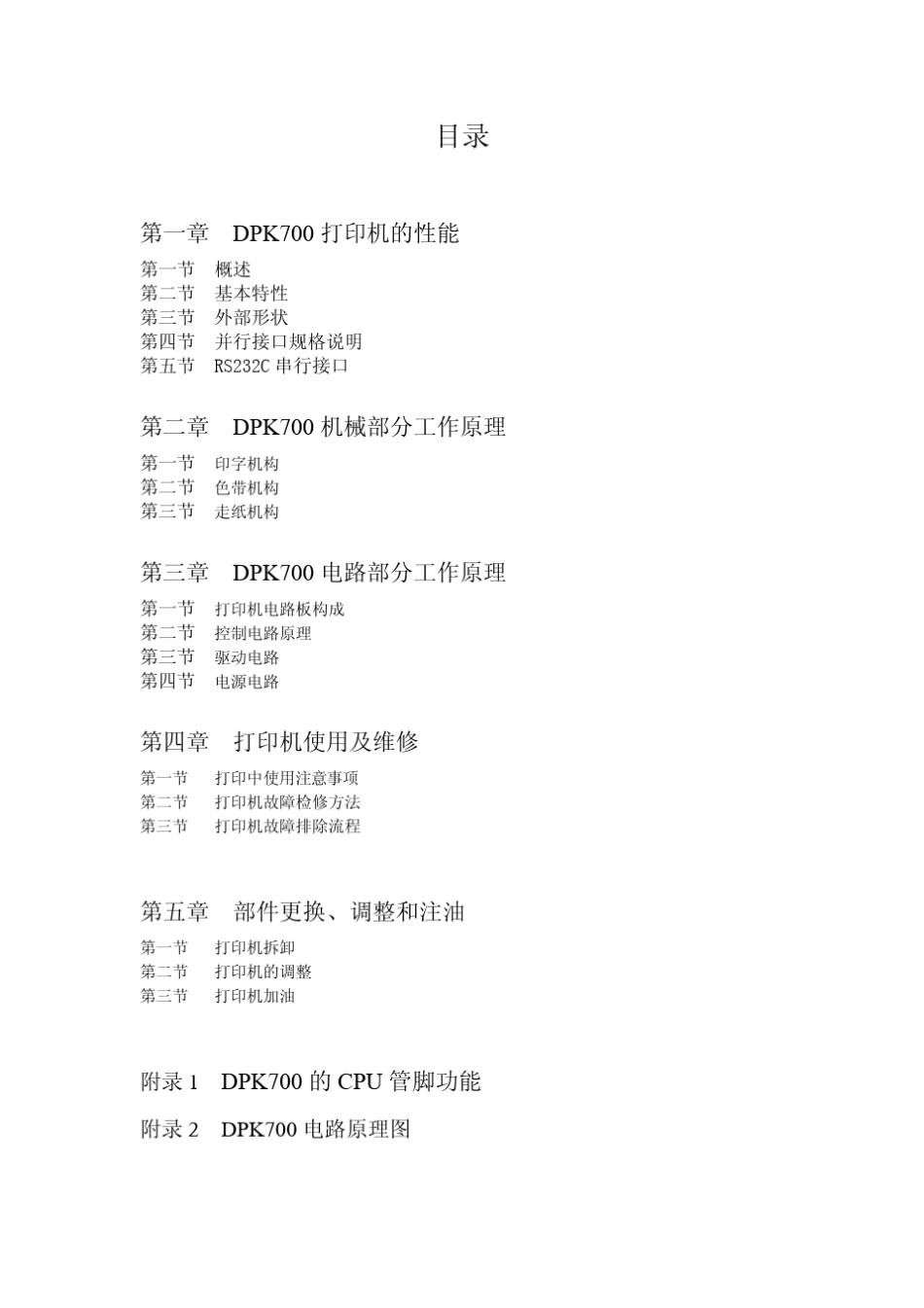 目录

第一章　DPK700 打印机的性能

第一节　概述
第二节　基本特性
第三节　外部形状
第四节　并行接口规格说明
第五节　RS232C 串行接口

第二章　DPK700 机械部分工作原理

第一节　印字机构
第二节　色带机构
第三节　走纸机构

第三章　DPK700 电路部分工作原理

第一节　打印机电路板构成
第二节　控制电路原理
第三节　驱动电路
第四节　电源电路

第四章　打印机使用及维修

第一节　打印中使用注意事项
第二节　打印机故障检修方法
第三节　打印机故障排除流程

第五章　部件更换、调整和注油

第一节　打印机拆卸
第二节　打印机的调整
第三节　打印机加油

附录 1　DPK700 的 CPU 管脚功能

附录 2　DPK700 电路原理图